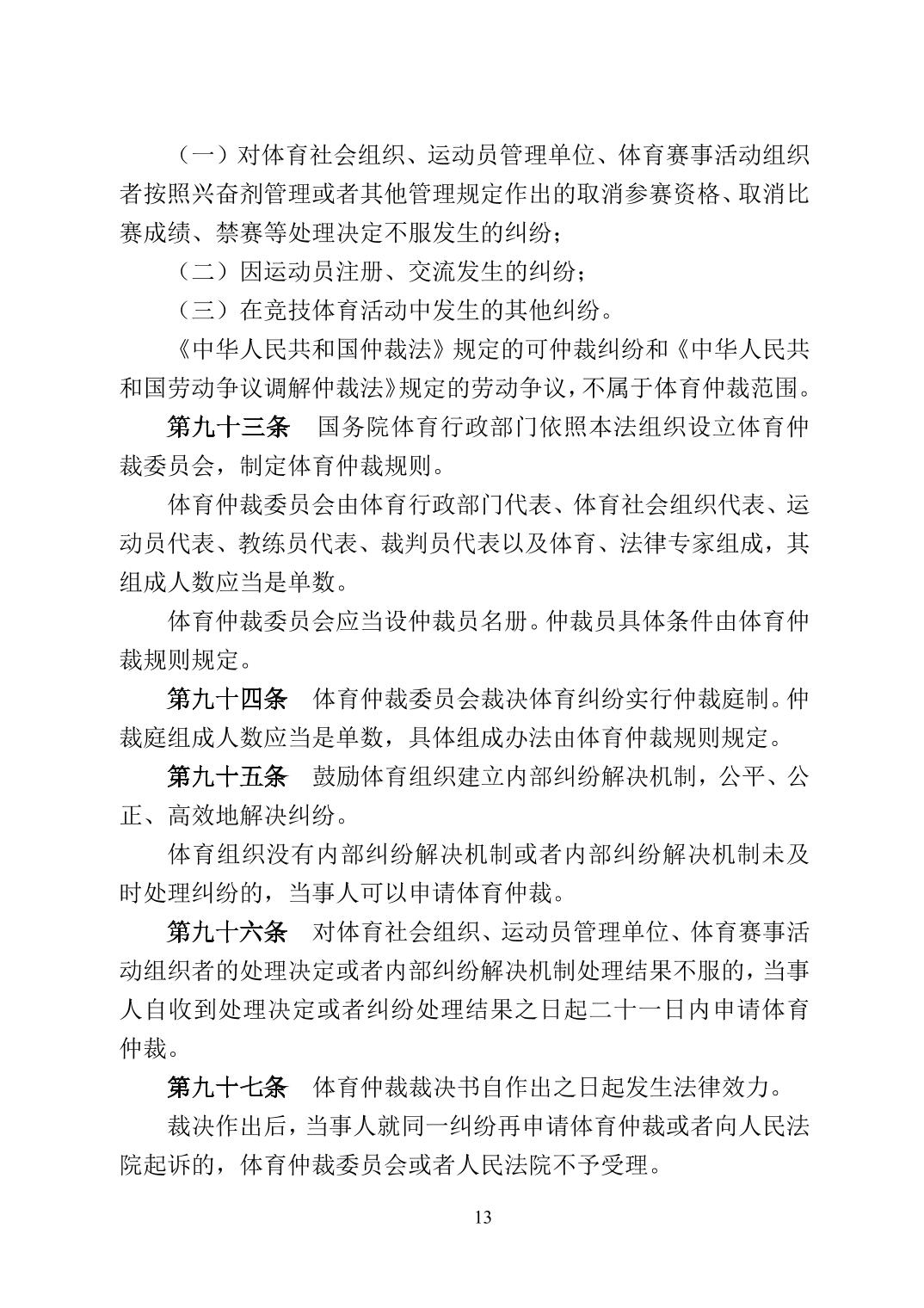 （一）对体育社会组织、运动员管理单位、体育赛事活动组织者按照兴奋剂管理或者其他管理规定作出的取消参赛资格、取消比赛成绩、禁赛等处理决定不服发生的纠纷；

（二）因运动员注册、交流发生的纠纷；

（三）在竞技体育活动中发生的其他纠纷。

《中华人民共和国仲裁法》规定的可仲裁纠纷和《中华人民共和国劳动争议调解仲裁法》规定的劳动争议，不属于体育仲裁范围。

第九十三条　国务院体育行政部门依照本法组织设立体育仲裁委员会，制定体育仲裁规则。

体育仲裁委员会由体育行政部门代表、体育社会组织代表、运动员代表、教练员代表、裁判员代表以及体育、法律专家组成，其组成人数应当是单数。

体育仲裁委员会应当设仲裁员名册。仲裁员具体条件由体育仲裁规则规定。

第九十四条　体育仲裁委员会裁决体育纠纷实行仲裁庭制。仲裁庭组成人数应当是单数，具体组成办法由体育仲裁规则规定。

第九十五条　鼓励体育组织建立内部纠纷解决机制，公平、公正、高效地解决纠纷。

体育组织没有内部纠纷解决机制或者内部纠纷解决机制未及时处理纠纷的，当事人可以申请体育仲裁。

第九十六条　对体育社会组织、运动员管理单位、体育赛事活动组织者的处理决定或者内部纠纷解决机制处理结果不服的，当事人自收到处理决定或者纠纷处理结果之日起二十一日内申请体育仲裁。

第九十七条　体育仲裁裁决书自作出之日起发生法律效力。

裁决作出后，当事人就同一纠纷再申请体育仲裁或者向人民法院起诉的，体育仲裁委员会或者人民法院不予受理。

13